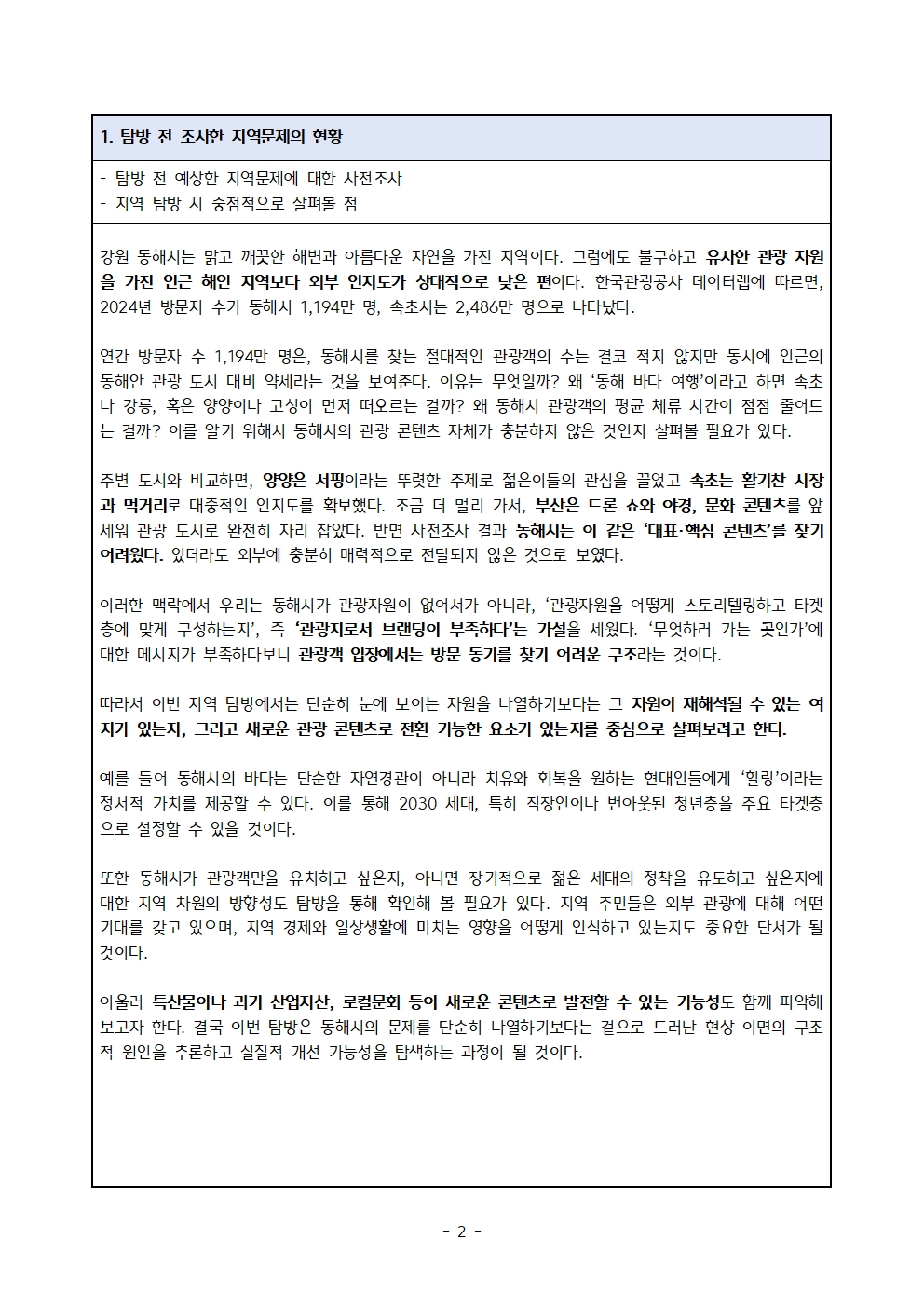 1. 탐방 전 조사한 지역문제의 현황

- 탐방 전 예상한 지역문제에 대한 사전조사
- 지역 탐방 시 중점적으로 살펴볼 점

강원 동해시는 맑고 깨끗한 해변과 아름다운 자연을 가진 지역이다. 그럼에도 불구하고 유사한 관광 자원을 가진 인근 해안 지역보다 외부 인지도가 상대적으로 낮은 편이다. 한국관광공사 데이터랩에 따르면, 2024년 방문자 수가 동해시 1,194만 명, 속초시는 2,486만 명으로 나타났다.

연간 방문자 수 1,194만 명은, 동해시를 찾는 절대적인 관광객의 수는 결코 적지 않지만 동시에 인근의 동해안 관광 도시 대비 약세라는 것을 보여준다. 이유는 무엇일까? 왜 '동해 바다 여행'이라고 하면 속초나 강릉, 혹은 양양이나 고성이 먼저 떠오르는 걸까? 왜 동해시 관광객의 평균 체류 시간이 점점 줄어드는 걸까? 이를 알기 위해서 동해시의 관광 콘텐츠 자체가 충분하지 않은 것인지 살펴볼 필요가 있다.

주변 도시와 비교하면, 양양은 서핑이라는 뚜렷한 주제로 젊은이들의 관심을 끌었고 속초는 활기찬 시장과 먹거리로 대중적인 인지도를 확보했다. 조금 더 멀리 가서, 부산은 드론 쇼와 야경, 문화 콘텐츠를 앞세워 관광 도시로 완전히 자리 잡았다. 반면 사전조사 결과 동해시는 이 같은 '대표·핵심 콘텐츠'를 찾기 어려웠다. 있더라도 외부에 충분히 매력적으로 전달되지 않은 것으로 보였다.

이러한 맥락에서 우리는 동해시가 관광자원이 없어서가 아니라, '관광자원을 어떻게 스토리텔링하고 타겟층에 맞게 구성하는지', 즉 '관광지로서 브랜딩이 부족하다'는 가설을 세웠다. '무엇하러 가는 곳인가'에 대한 메시지가 부족하다보니 관광객 입장에서는 방문 동기를 찾기 어려운 구조라는 것이다.

따라서 이번 지역 탐방에서는 단순히 눈에 보이는 자원을 나열하기보다는 그 자원이 재해석될 수 있는 여지가 있는지, 그리고 새로운 관광 콘텐츠로 전환 가능한 요소가 있는지를 중심으로 살펴보려고 한다.

예를 들어 동해시의 바다는 단순한 자연경관이 아니라 치유와 회복을 원하는 현대인들에게 '힐링'이라는 정서적 가치를 제공할 수 있다. 이를 통해 2030 세대, 특히 직장인이나 번아웃된 청년층을 주요 타겟층으로 설정할 수 있을 것이다.

또한 동해시가 관광객만을 유치하고 싶은지, 아니면 장기적으로 젊은 세대의 정착을 유도하고 싶은지에 대한 지역 차원의 방향성도 탐방을 통해 확인해 볼 필요가 있다. 지역 주민들은 외부 관광에 대해 어떤 기대를 갖고 있으며, 지역 경제와 일상생활에 미치는 영향을 어떻게 인식하고 있는지도 중요한 단서가 될 것이다.

아울러 특산물이나 과거 산업자산, 로컬문화 등이 새로운 콘텐츠로 발전할 수 있는 가능성도 함께 파악해 보고자 한다. 결국 이번 탐방은 동해시의 문제를 단순히 나열하기보다는 겉으로 드러난 현상 이면의 구조적 원인을 추론하고 실질적 개선 가능성을 탐색하는 과정이 될 것이다.

- 2 -